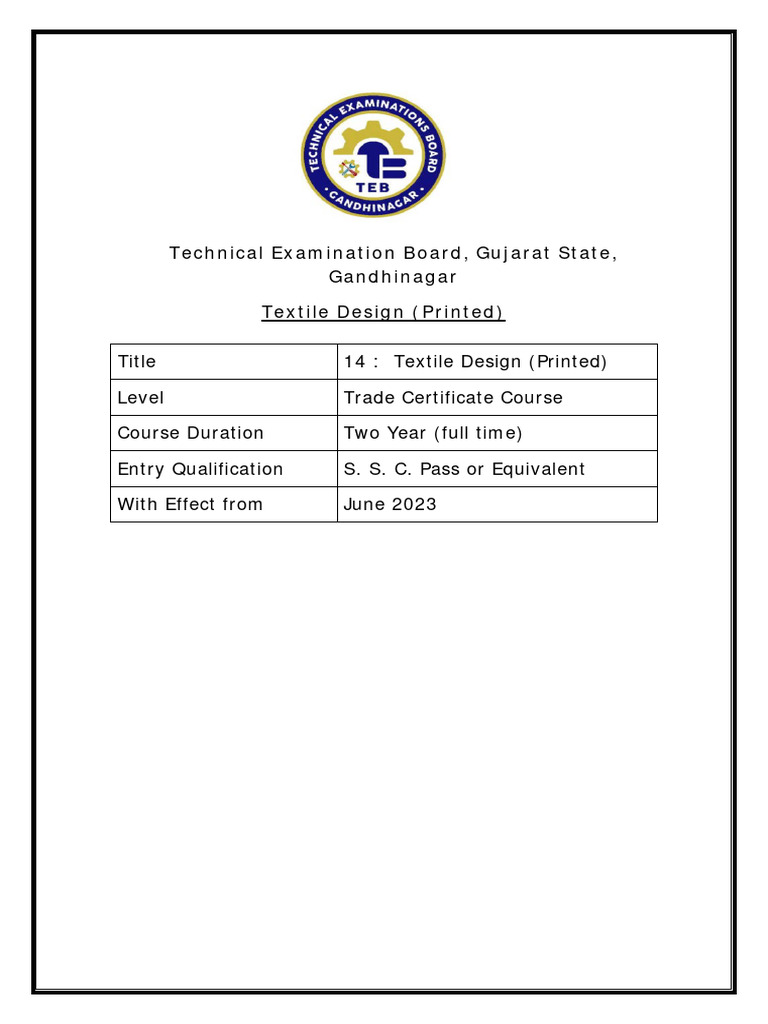 TECHNICAL EXAMINATIONS BOARD
TEB
GANDHINAGAR

Technical Examination Board, Gujarat State, Gandhinagar

Textile Design (Printed)

| Title | 14 : Textile Design (Printed) |
|---|---|
| Level | Trade Certificate Course |
| Course Duration | Two Year (full time) |
| Entry Qualification | S. S. C. Pass or Equivalent |
| With Effect from | June 2023 |